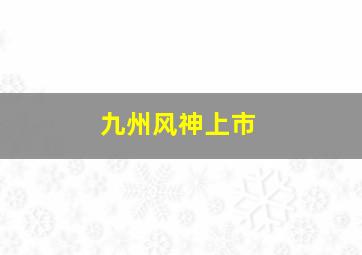 九州风神上市